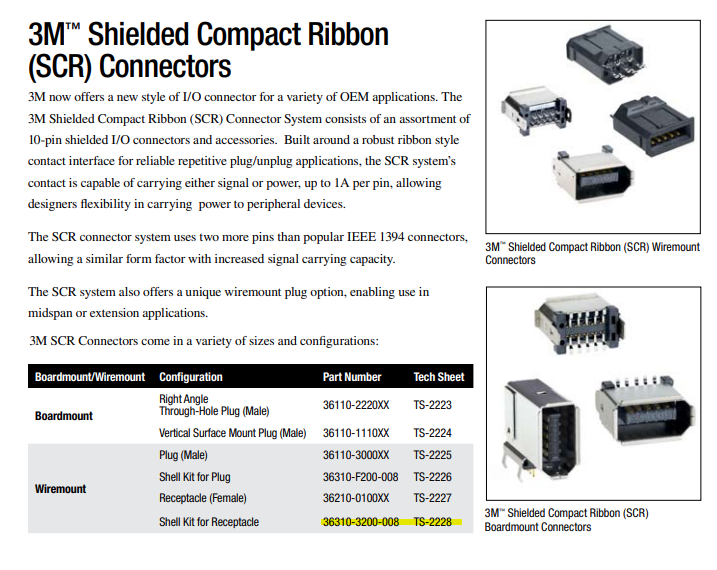 3M™ Shielded Compact Ribbon (SCR) Connectors

3M now offers a new style of I/O connector for a variety of OEM applications. The 3M Shielded Compact Ribbon (SCR) Connector System consists of an assortment of 10-pin shielded I/O connectors and accessories. Built around a robust ribbon style contact interface for reliable repetitive plug/unplug applications, the SCR system's contact is capable of carrying either signal or power, up to 1A per pin, allowing designers flexibility in carrying power to peripheral devices.

The SCR connector system uses two more pins than popular IEEE 1394 connectors, allowing a similar form factor with increased signal carrying capacity.

The SCR system also offers a unique wiremount plug option, enabling use in midspan or extension applications.

3M SCR Connectors come in a variety of sizes and configurations:

| Boardmount/Wiremount | Configuration | Part Number | Tech Sheet |
|---|---|---|---|
| Boardmount | Right Angle Through-Hole Plug (Male) | 36110-2220XX | TS-2223 |
| | Vertical Surface Mount Plug (Male) | 36110-1110XX | TS-2224 |
| Wiremount | Plug (Male) | 36110-3000XX | TS-2225 |
| | Shell Kit for Plug | 36310-F200-008 | TS-2226 |
| | Receptacle (Female) | 36210-0100XX | TS-2227 |
| | Shell Kit for Receptacle | 36310-3200-008 | TS-2228 |

3M™ Shielded Compact Ribbon (SCR) Wiremount Connectors

3M™ Shielded Compact Ribbon (SCR) Boardmount Connectors